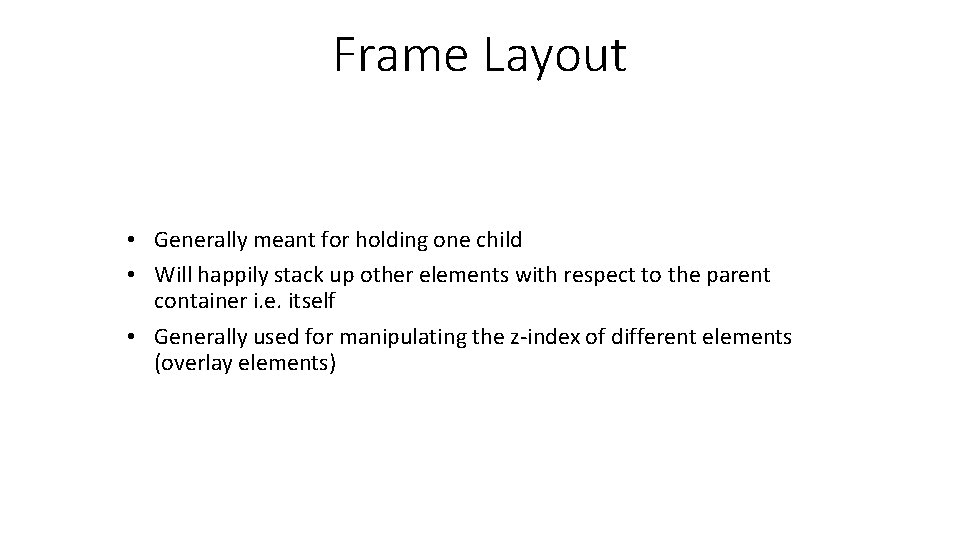 Frame Layout

• Generally meant for holding one child
• Will happily stack up other elements with respect to the parent container i.e. itself
• Generally used for manipulating the z-index of different elements (overlay elements)